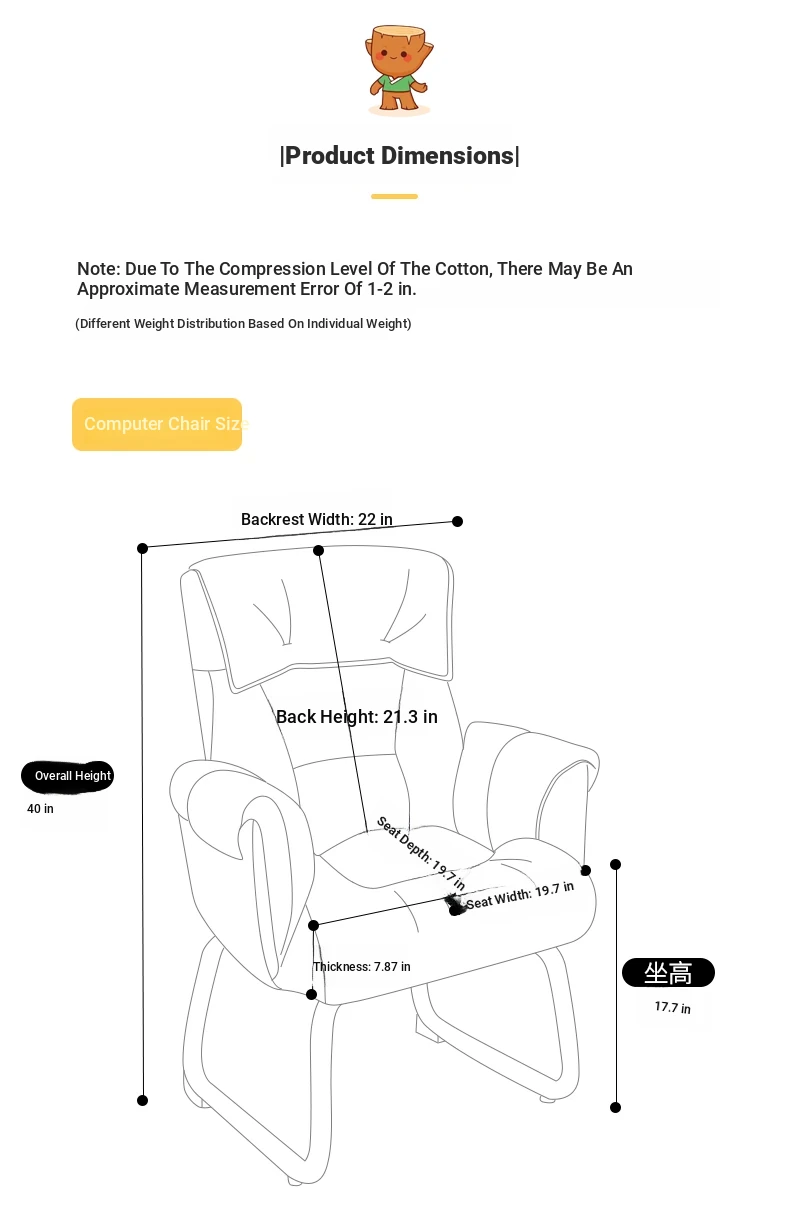 |Product Dimensions|

Note: Due To The Compression Level Of The Cotton, There May Be An Approximate Measurement Error Of 1-2 in.

(Different Weight Distribution Based On Individual Weight)

Computer Chair Size

Backrest Width: 22 in

Back Height: 21.3 in

Overall Height
40 in

Seat Depth: 19.7 in

Seat Width: 19.7 in

Thickness: 7.87 in

坐高
17.7 in